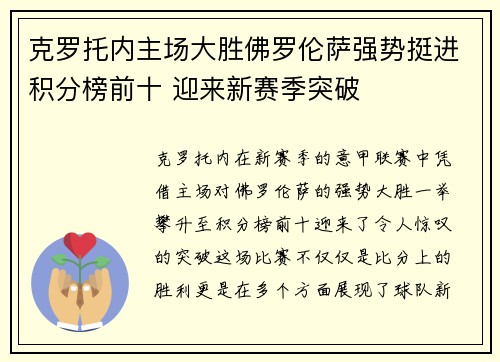 克罗托内主场大胜佛罗伦萨强势挺进积分榜前十 迎来新赛季突破

克罗托内在新赛季的意甲联赛中凭借主场对佛罗伦萨的强势大胜一举攀升至积分榜前十迎来了令人惊叹的突破这场比赛不仅仅是比分上的胜利更是在多个方面展现了球队新